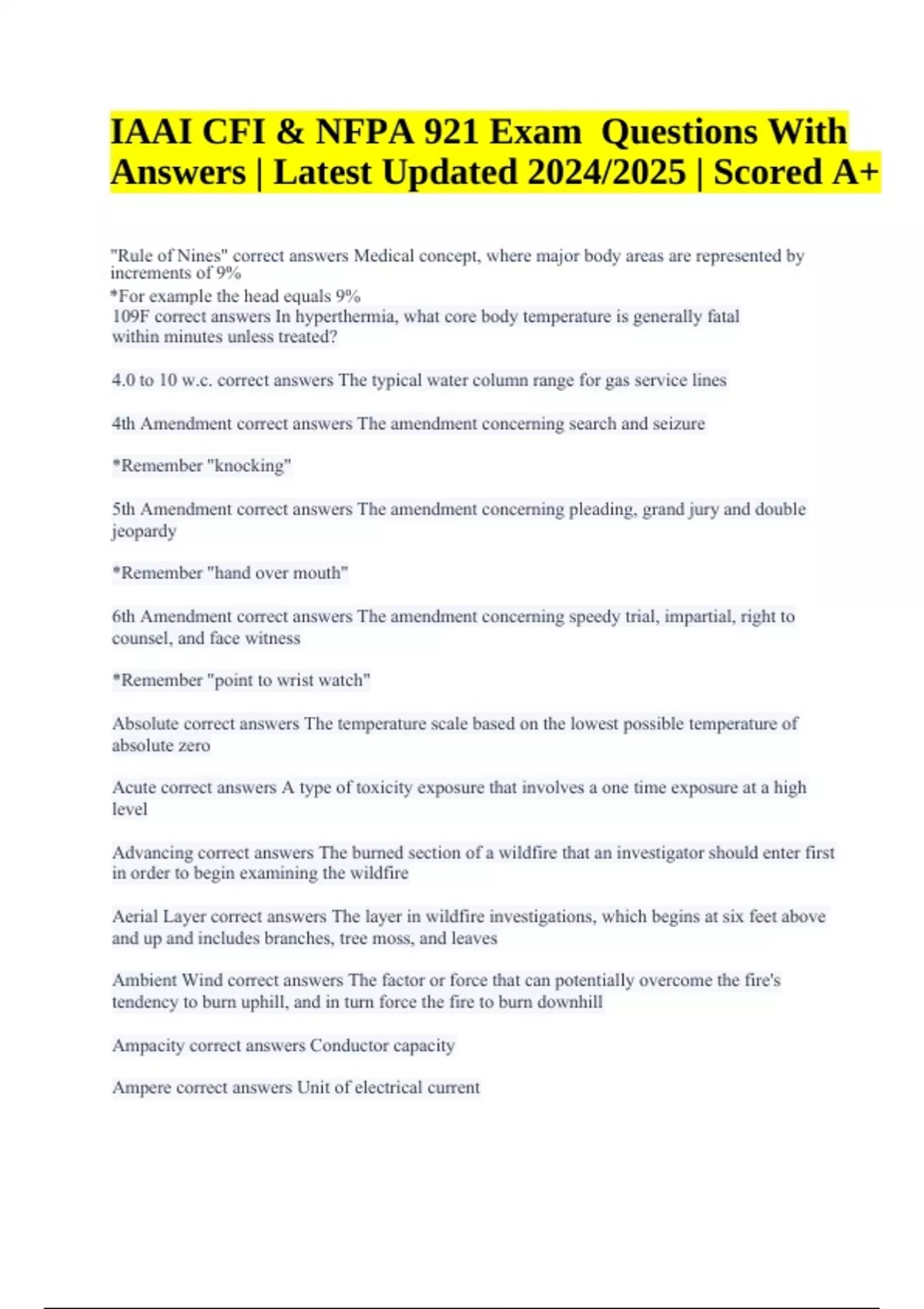 IAAI CFI & NFPA 921 Exam Questions With Answers | Latest Updated 2024/2025 | Scored A+

"Rule of Nines" correct answers Medical concept, where major body areas are represented by increments of 9%
*For example the head equals 9%
109F correct answers In hyperthermia, what core body temperature is generally fatal within minutes unless treated?

4.0 to 10 w.c. correct answers The typical water column range for gas service lines

4th Amendment correct answers The amendment concerning search and seizure

*Remember "knocking"

5th Amendment correct answers The amendment concerning pleading, grand jury and double jeopardy

*Remember "hand over mouth"

6th Amendment correct answers The amendment concerning speedy trial, impartial, right to counsel, and face witness

*Remember "point to wrist watch"

Absolute correct answers The temperature scale based on the lowest possible temperature of absolute zero

Acute correct answers A type of toxicity exposure that involves a one time exposure at a high level

Advancing correct answers The burned section of a wildfire that an investigator should enter first in order to begin examining the wildfire

Aerial Layer correct answers The layer in wildfire investigations, which begins at six feet above and up and includes branches, tree moss, and leaves

Ambient Wind correct answers The factor or force that can potentially overcome the fire's tendency to burn uphill, and in turn force the fire to burn downhill

Ampacity correct answers Conductor capacity

Ampere correct answers Unit of electrical current